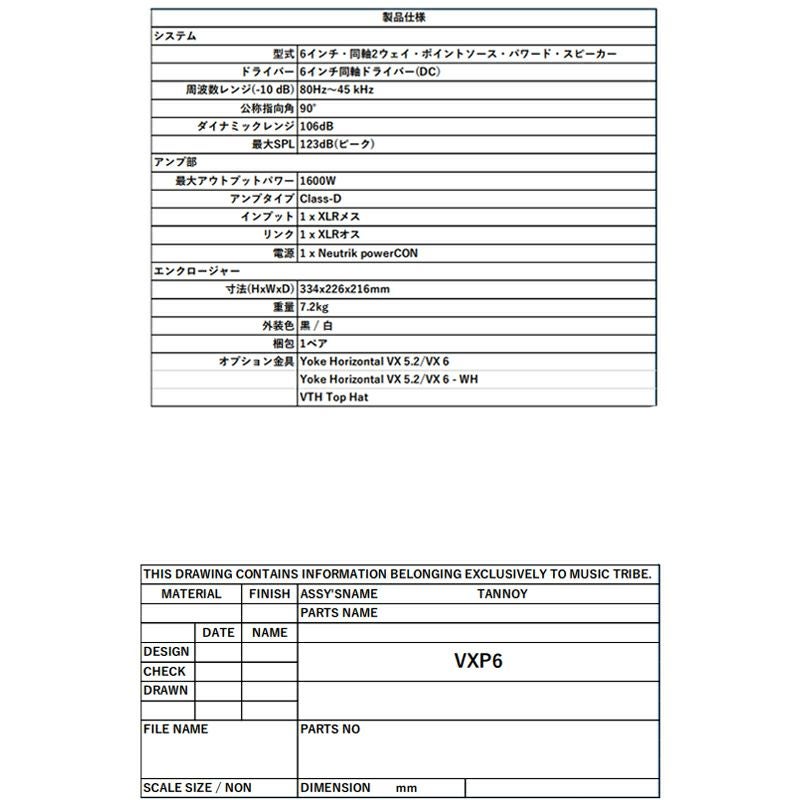 | 製品仕様 | |
|---|---|
| システム | |
| 型式 | 6インチ・同軸2ウェイ・ポイントソース・パワード・スピーカー |
| ドライバー | 6インチ同軸ドライバー(DC) |
| 周波数レンジ(-10 dB) | 80Hz~45 kHz |
| 公称指向角 | 90° |
| ダイナミックレンジ | 106dB |
| 最大SPL | 123dB(ピーク) |
| アンプ部 | |
| 最大アウトプットパワー | 1600W |
| アンプタイプ | Class-D |
| インプット | 1 x XLRメス |
| リンク | 1 x XLRオス |
| 電源 | 1 x Neutrik powerCON |
| エンクロージャー | |
| 寸法(HxWxD) | 334x226x216mm |
| 重量 | 7.2kg |
| 外装色 | 黒 / 白 |
| 梱包 | 1ペア |
| オプション金具 | Yoke Horizontal VX 5.2/VX 6 |
| | Yoke Horizontal VX 5.2/VX 6 - WH |
| | VTH Top Hat |

THIS DRAWING CONTAINS INFORMATION BELONGING EXCLUSIVELY TO MUSIC TRIBE.

| MATERIAL | | FINISH | ASSY'SNAME TANNOY |
|---|---|---|---|
| | | | PARTS NAME |
| | DATE | NAME | |
| DESIGN | | | VXP6 |
| CHECK | | | |
| DRAWN | | | |
| | | | |
| FILE NAME | | | PARTS NO |
| SCALE SIZE / NON | | | DIMENSION mm |